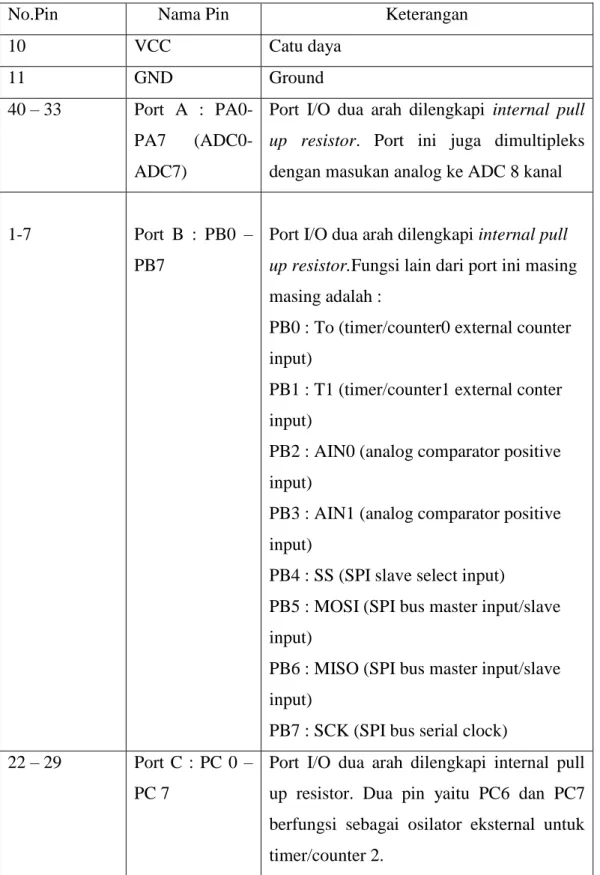 | No.Pin | Nama Pin | Keterangan |
|---|---|---|
| 10 | VCC | Catu daya |
| 11 | GND | Ground |
| 40 – 33 | Port A : PA0-PA7 (ADC0-ADC7) | Port I/O dua arah dilengkapi internal pull up resistor. Port ini juga dimultipleks dengan masukan analog ke ADC 8 kanal |
| 1-7 | Port B : PB0 – PB7 | Port I/O dua arah dilengkapi internal pull up resistor.Fungsi lain dari port ini masing masing adalah : PB0 : To (timer/counter0 external counter input) PB1 : T1 (timer/counter1 external conter input) PB2 : AIN0 (analog comparator positive input) PB3 : AIN1 (analog comparator positive input) PB4 : SS (SPI slave select input) PB5 : MOSI (SPI bus master input/slave input) PB6 : MISO (SPI bus master input/slave input) PB7 : SCK (SPI bus serial clock) |
| 22 – 29 | Port C : PC 0 – PC 7 | Port I/O dua arah dilengkapi internal pull up resistor. Dua pin yaitu PC6 dan PC7 berfungsi sebagai osilator eksternal untuk timer/counter 2. |